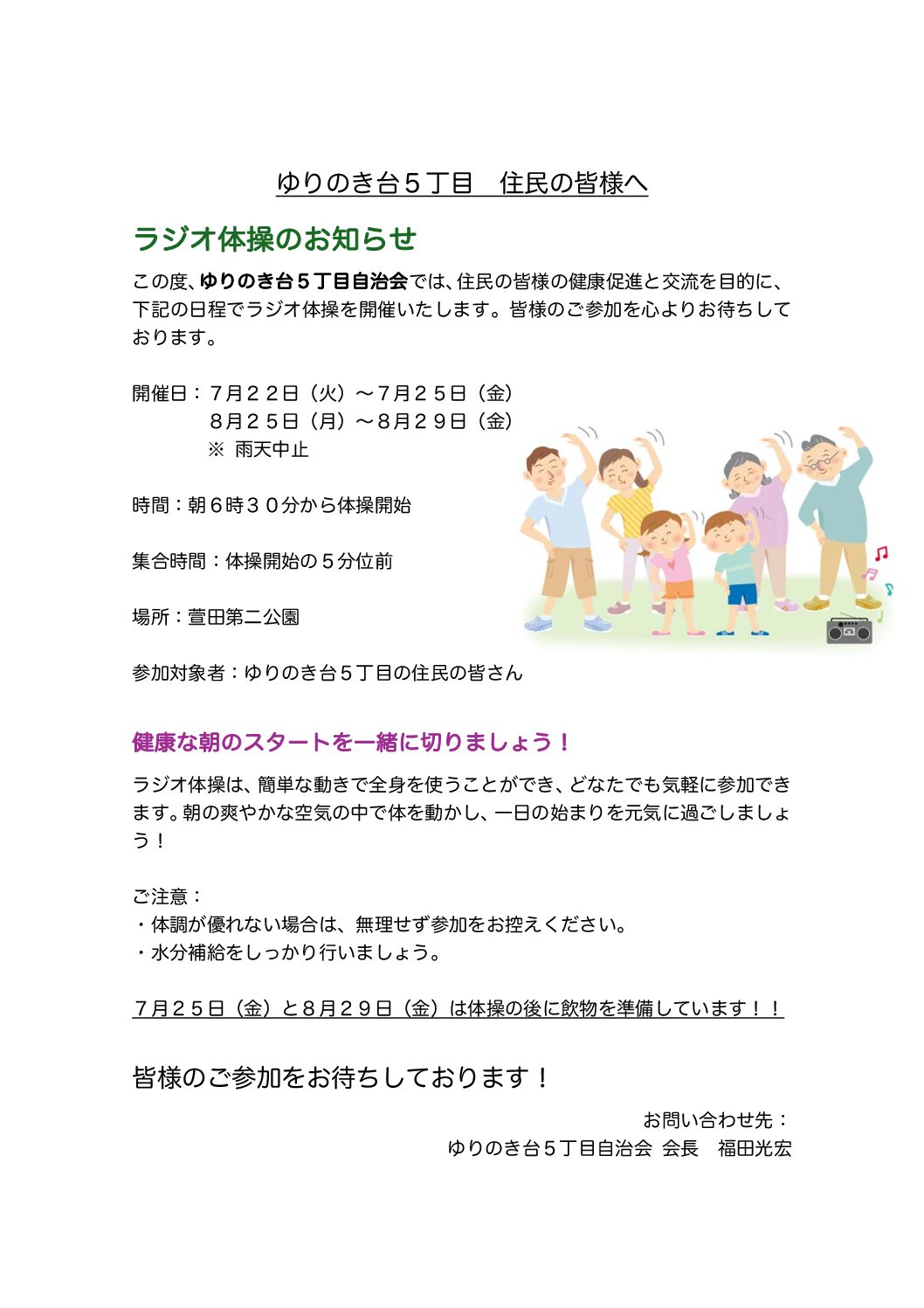 ゆりのき台５丁目　住民の皆様へ

ラジオ体操のお知らせ

この度、ゆりのき台５丁目自治会では、住民の皆様の健康促進と交流を目的に、下記の日程でラジオ体操を開催いたします。皆様のご参加を心よりお待ちしております。

開催日：７月２２日（火）～７月２５日（金）
８月２５日（月）～８月２９日（金）
※ 雨天中止

時間：朝６時３０分から体操開始

集合時間：体操開始の５分位前

場所：萱田第二公園

参加対象者：ゆりのき台５丁目の住民の皆さん

健康な朝のスタートを一緒に切りましょう！

ラジオ体操は、簡単な動きで全身を使うことができ、どなたでも気軽に参加できます。朝の爽やかな空気の中で体を動かし、一日の始まりを元気に過ごしましょう！

ご注意：
・体調が優れない場合は、無理せず参加をお控えください。
・水分補給をしっかり行いましょう。

７月２５日（金）と８月２９日（金）は体操の後に飲物を準備しています！！

皆様のご参加をお待ちしております！

お問い合わせ先：
ゆりのき台５丁目自治会 会長　福田光宏